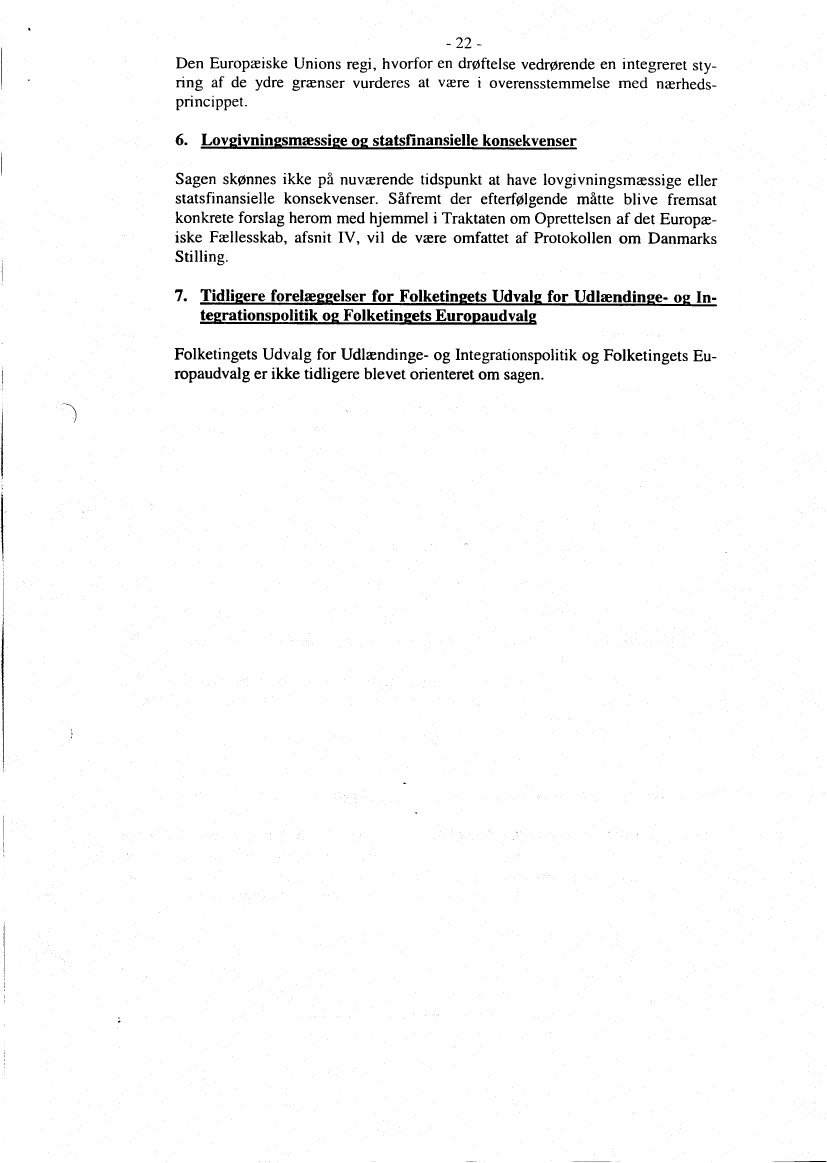 - 22 -

Den Europæiske Unions regi, hvorfor en drøftelse vedrørende en integreret styring af de ydre grænser vurderes at være i overensstemmelse med nærhedsprincippet.

6. Lovgivningsmæssige og statsfinansielle konsekvenser

Sagen skønnes ikke på nuværende tidspunkt at have lovgivningsmæssige eller statsfinansielle konsekvenser. Såfremt der efterfølgende måtte blive fremsat konkrete forslag herom med hjemmel i Traktaten om Oprettelsen af det Europæiske Fællesskab, afsnit IV, vil de være omfattet af Protokollen om Danmarks Stilling.

7. Tidligere forelæggelser for Folketingets Udvalg for Udlændinge- og Integrationspolitik og Folketingets Europaudvalg

Folketingets Udvalg for Udlændinge- og Integrationspolitik og Folketingets Europaudvalg er ikke tidligere blevet orienteret om sagen.